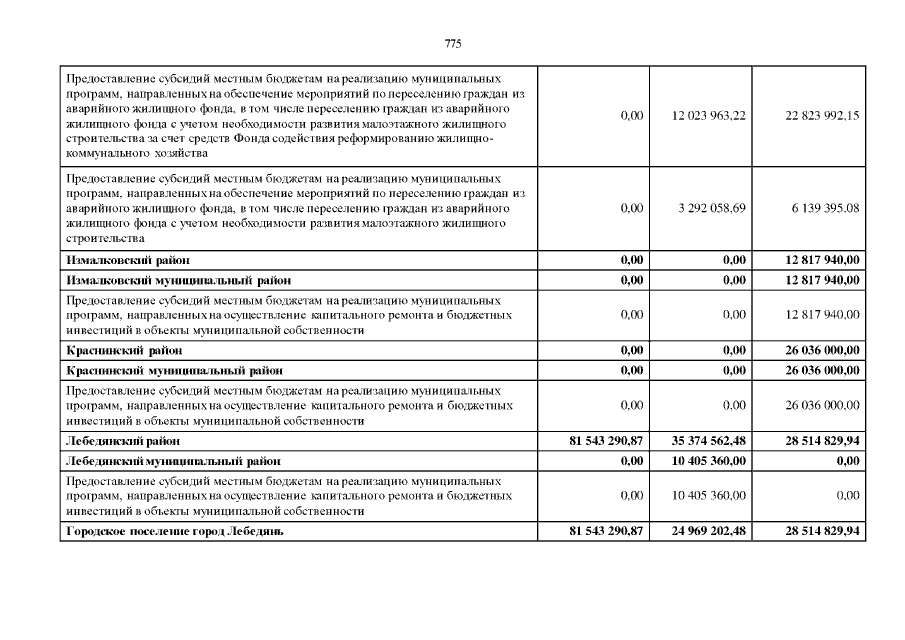 775

| | | | |
|---|---|---|---|
| Предоставление субсидий местным бюджетам на реализацию муниципальных программ, направленных на обеспечение мероприятий по переселению граждан из аварийного жилищного фонда, в том числе переселению граждан из аварийного жилищного фонда с учетом необходимости развития малоэтажного жилищного строительства за счет средств Фонда содействия реформированию жилищно-коммунального хозяйства | 0,00 | 12 023 963,22 | 22 823 992,15 |
| Предоставление субсидий местным бюджетам на реализацию муниципальных программ, направленных на обеспечение мероприятий по переселению граждан из аварийного жилищного фонда, в том числе переселению граждан из аварийного жилищного фонда с учетом необходимости развития малоэтажного жилищного строительства | 0,00 | 3 292 058,69 | 6 139 395.08 |
| **Измалковский район** | **0,00** | **0,00** | **12 817 940,00** |
| **Измалковский муниципальный район** | **0,00** | **0,00** | **12 817 940,00** |
| Предоставление субсидий местным бюджетам на реализацию муниципальных программ, направленных на осуществление капитального ремонта и бюджетных инвестиций в объекты муниципальной собственности | 0,00 | 0,00 | 12 817 940,00 |
| **Краснинский район** | **0,00** | **0,00** | **26 036 000,00** |
| **Краснинский муниципальный район** | **0,00** | **0,00** | **26 036 000,00** |
| Предоставление субсидий местным бюджетам на реализацию муниципальных программ, направленных на осуществление капитального ремонта и бюджетных инвестиций в объекты муниципальной собственности | 0,00 | 0,00 | 26 036 000,00 |
| **Лебедянский район** | **81 543 290,87** | **35 374 562,48** | **28 514 829,94** |
| **Лебедянский муниципальный район** | **0,00** | **10 405 360,00** | **0,00** |
| Предоставление субсидий местным бюджетам на реализацию муниципальных программ, направленных на осуществление капитального ремонта и бюджетных инвестиций в объекты муниципальной собственности | 0,00 | 10 405 360,00 | 0,00 |
| **Городское поселение город Лебедянь** | **81 543 290,87** | **24 969 202,48** | **28 514 829,94** |